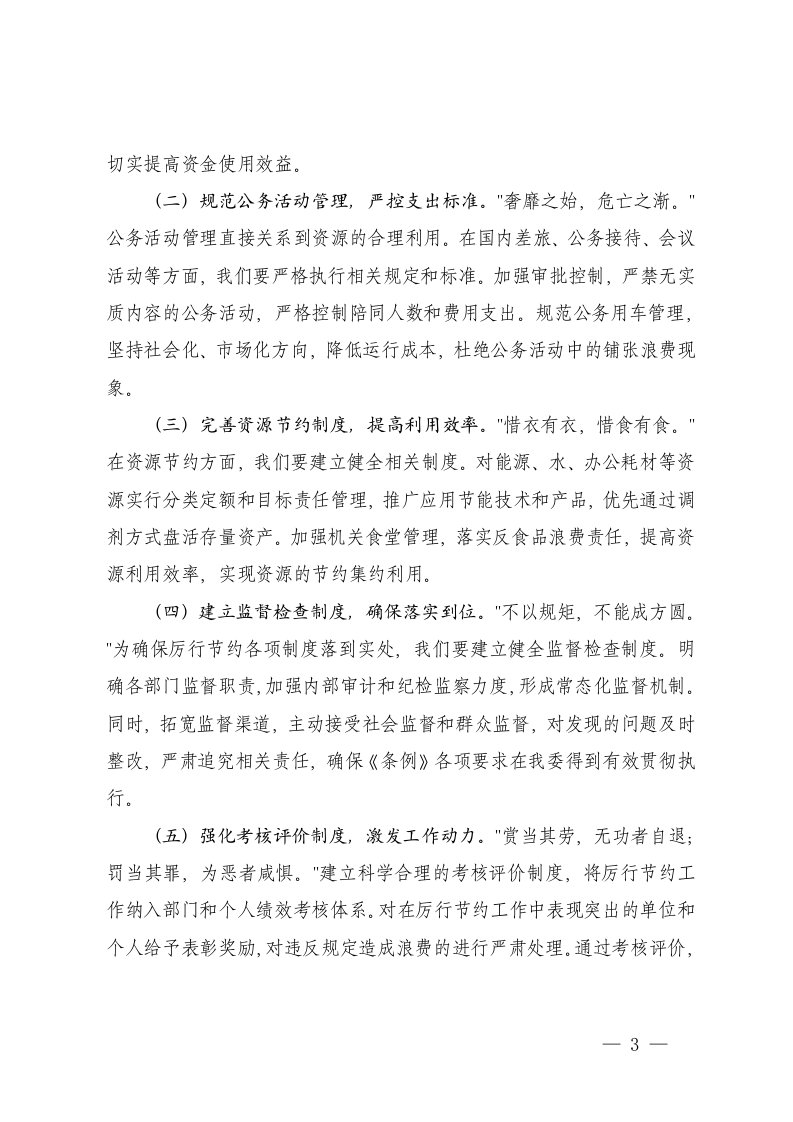 切实提高资金使用效益。

（二）规范公务活动管理，严控支出标准。"奢靡之始，危亡之渐。"公务活动管理直接关系到资源的合理利用。在国内差旅、公务接待、会议活动等方面，我们要严格执行相关规定和标准。加强审批控制，严禁无实质内容的公务活动，严格控制陪同人数和费用支出。规范公务用车管理，坚持社会化、市场化方向，降低运行成本，杜绝公务活动中的铺张浪费现象。

（三）完善资源节约制度，提高利用效率。"惜衣有衣，惜食有食。"在资源节约方面，我们要建立健全相关制度。对能源、水、办公耗材等资源实行分类定额和目标责任管理，推广应用节能技术和产品，优先通过调剂方式盘活存量资产。加强机关食堂管理，落实反食品浪费责任，提高资源利用效率，实现资源的节约集约利用。

（四）建立监督检查制度，确保落实到位。"不以规矩，不能成方圆。"为确保厉行节约各项制度落到实处，我们要建立健全监督检查制度。明确各部门监督职责，加强内部审计和纪检监察力度，形成常态化监督机制。同时，拓宽监督渠道，主动接受社会监督和群众监督，对发现的问题及时整改，严肃追究相关责任，确保《条例》各项要求在我委得到有效贯彻执行。

（五）强化考核评价制度，激发工作动力。"赏当其劳，无功者自退；罚当其罪，为恶者咸惧。"建立科学合理的考核评价制度，将厉行节约工作纳入部门和个人绩效考核体系。对在厉行节约工作中表现突出的单位和个人给予表彰奖励，对违反规定造成浪费的进行严肃处理。通过考核评价，

— 3 —